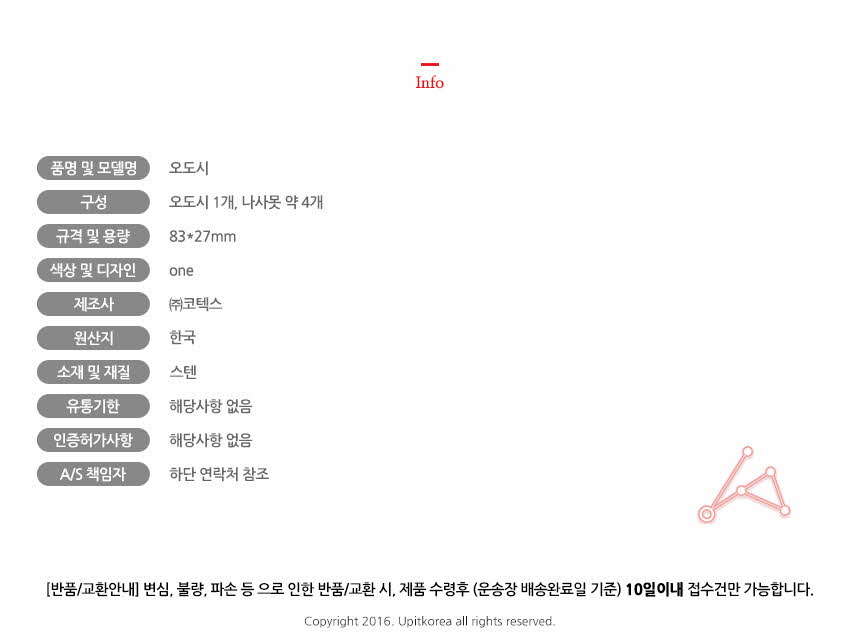 Info

품명 및 모델명
오도시

구성
오도시 1개, 나사못 약 4개

규격 및 용량
83*27mm

색상 및 디자인
one

제조사
㈜코텍스

원산지
한국

소재 및 재질
스텐

유통기한
해당사항 없음

인증허가사항
해당사항 없음

A/S 책임자
하단 연락처 참조

[반품/교환안내] 변심, 불량, 파손 등 으로 인한 반품/교환 시, 제품 수령후 (운송장 배송완료일 기준) 10일이내 접수건만 가능합니다.

Copyright 2016. Upitkorea all rights reserved.